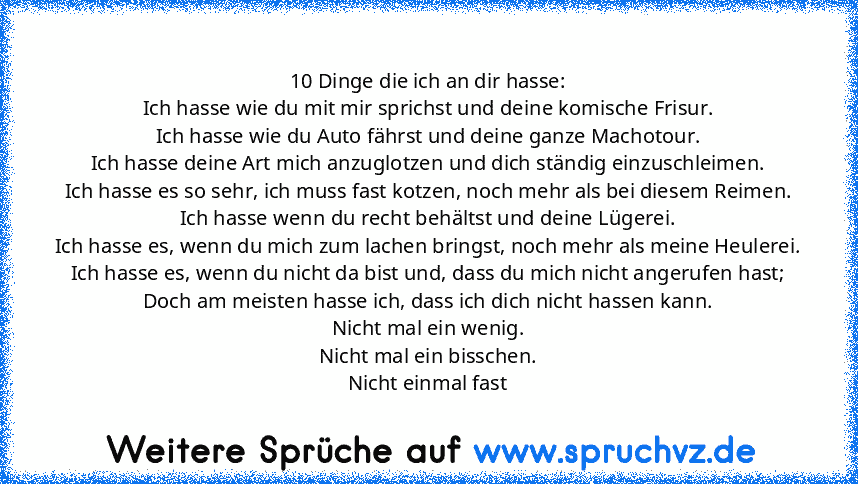 10 Dinge die ich an dir hasse:
Ich hasse wie du mit mir sprichst und deine komische Frisur.
Ich hasse wie du Auto fährst und deine ganze Machotour.
Ich hasse deine Art mich anzuglotzen und dich ständig einzuschleimen.
Ich hasse es so sehr, ich muss fast kotzen, noch mehr als bei diesem Reimen.
Ich hasse wenn du recht behältst und deine Lügerei.
Ich hasse es, wenn du mich zum lachen bringst, noch mehr als meine Heulerei.
Ich hasse es, wenn du nicht da bist und, dass du mich nicht angerufen hast;
Doch am meisten hasse ich, dass ich dich nicht hassen kann.
Nicht mal ein wenig.
Nicht mal ein bisschen.
Nicht einmal fast

Weitere Sprüche auf www.spruchvz.de